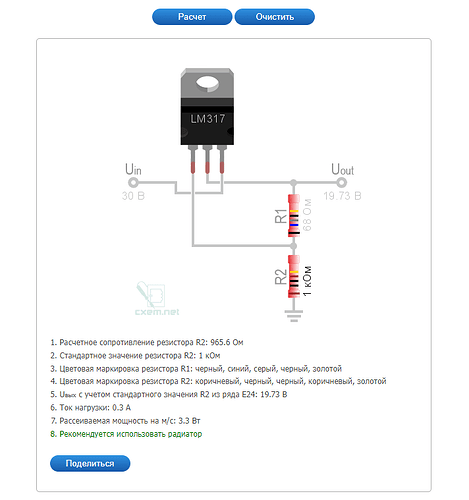 Расчет Очистить

LM317

Uin
30 В

Uout
19.73 В

R1
68 Ом

R2
1 кОм

cxem.net

1. Расчетное сопротивление резистора R2: 965.6 Ом
2. Стандартное значение резистора R2: 1 кОм
3. Цветовая маркировка резистора R1: черный, синий, серый, черный, золотой
4. Цветовая маркировка резистора R2: коричневый, черный, черный, коричневый, золотой
5. Uвых с учетом стандартного значения R2 из ряда E24: 19.73 В
6. Ток нагрузки: 0.3 А
7. Рассеиваемая мощность на м/с: 3.3 Вт
8. Рекомендуется использовать радиатор

Поделиться